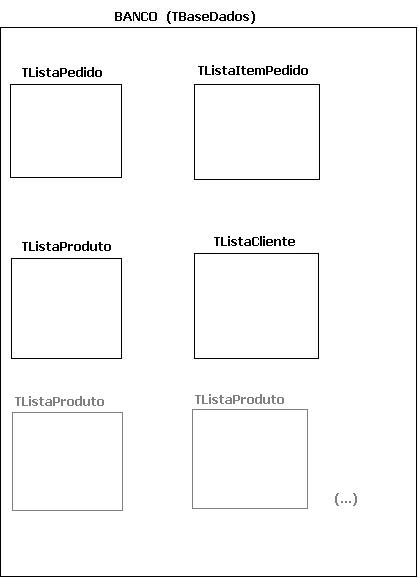 BANCO (TBaseDados)

TListaPedido

TListaItemPedido

TListaProduto

TListaCliente

TListaProduto

TListaProduto

(...)